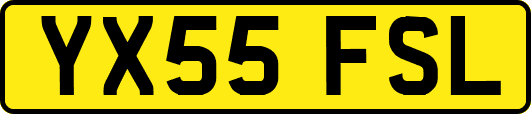 YX55 FSL